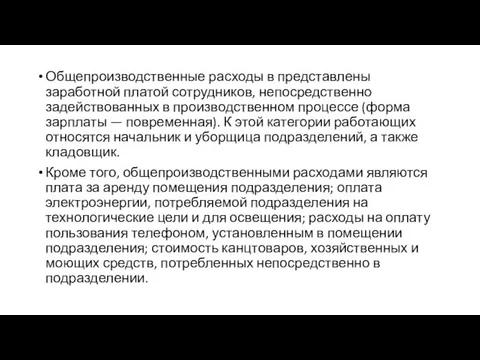 • Общепроизводственные расходы в представлены заработной платой сотрудников, непосредственно задействованных в производственном процессе (форма зарплаты — повременная). К этой категории работающих относятся начальник и уборщица подразделений, а также кладовщик.

• Кроме того, общепроизводственными расходами являются плата за аренду помещения подразделения; оплата электроэнергии, потребляемой подразделения на технологические цели и для освещения; расходы на оплату пользования телефоном, установленным в помещении подразделения; стоимость канцтоваров, хозяйственных и моющих средств, потребленных непосредственно в подразделении.